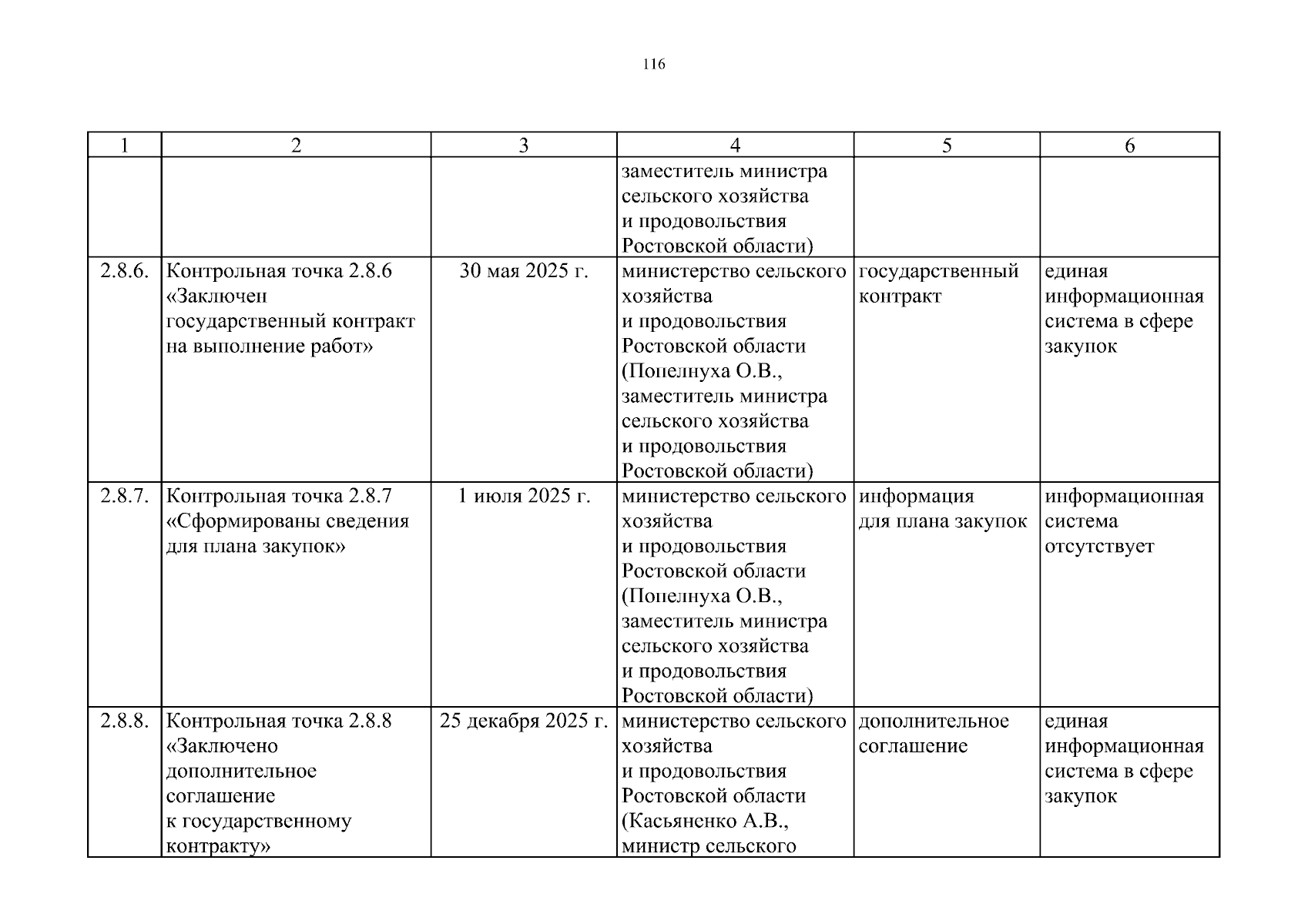 116

| 1 | 2 | 3 | 4 | 5 | 6 |
|---|---|---|---|---|---|
| | | | заместитель министра сельского хозяйства и продовольствия Ростовской области) | | |
| 2.8.6. | Контрольная точка 2.8.6 «Заключен государственный контракт на выполнение работ» | 30 мая 2025 г. | министерство сельского хозяйства и продовольствия Ростовской области (Попелнуха О.В., заместитель министра сельского хозяйства и продовольствия Ростовской области) | государственный контракт | единая информационная система в сфере закупок |
| 2.8.7. | Контрольная точка 2.8.7 «Сформированы сведения для плана закупок» | 1 июля 2025 г. | министерство сельского хозяйства и продовольствия Ростовской области (Попелнуха О.В., заместитель министра сельского хозяйства и продовольствия Ростовской области) | информация для плана закупок | информационная система отсутствует |
| 2.8.8. | Контрольная точка 2.8.8 «Заключено дополнительное соглашение к государственному контракту» | 25 декабря 2025 г. | министерство сельского хозяйства и продовольствия Ростовской области (Касьяненко А.В., министр сельского | дополнительное соглашение | единая информационная система в сфере закупок |